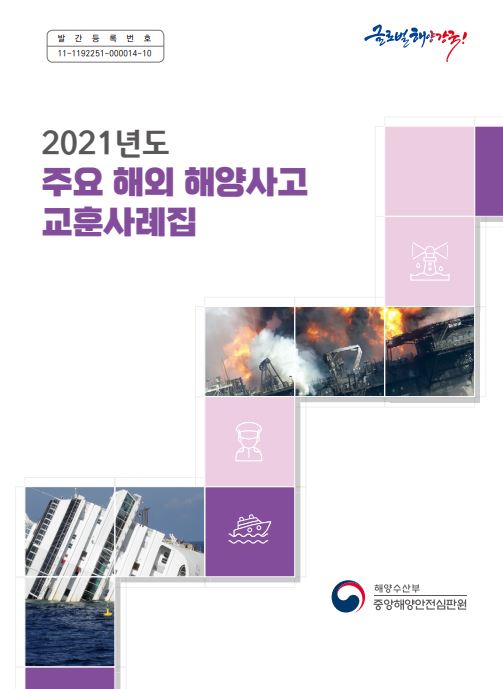 발간등록번호
11-1192251-000014-10

글로벌 해양강국!

2021년도
주요 해외 해양사고
교훈사례집

해양수산부
중앙해양안전심판원